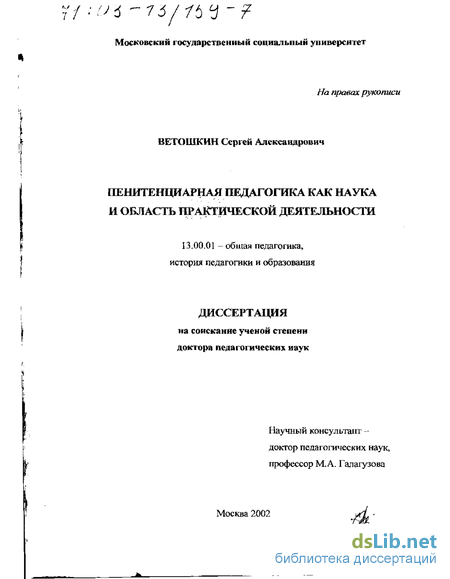 71:03-13/159-7

Московский государственный социальный университет

На правах рукописи

ВЕТОШКИН Сергей Александрович

ПЕНИТЕНЦИАРНАЯ ПЕДАГОГИКА КАК НАУКА И ОБЛАСТЬ ПРАКТИЧЕСКОЙ ДЕЯТЕЛЬНОСТИ

13.00.01 – общая педагогика, история педагогики и образования

ДИССЕРТАЦИЯ
на соискание ученой степени
доктора педагогических наук

Научный консультант –
доктор педагогических наук,
профессор М.А. Галагузова

Москва 2002

dsLib.net
библиотека диссертаций